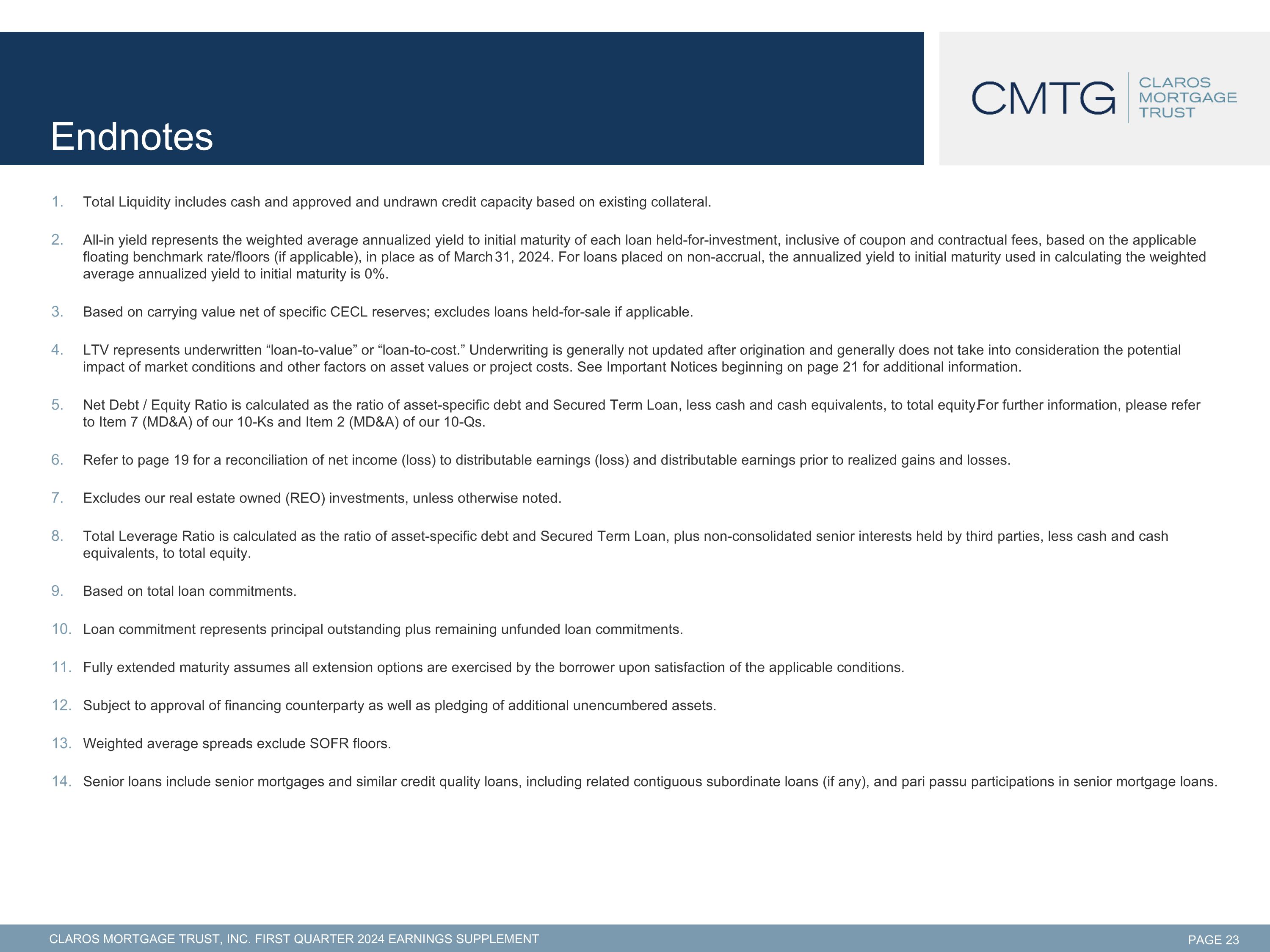 Endnotes

CMTG CLAROS MORTGAGE TRUST

1. Total Liquidity includes cash and approved and undrawn credit capacity based on existing collateral.

2. All-in yield represents the weighted average annualized yield to initial maturity of each loan held-for-investment, inclusive of coupon and contractual fees, based on the applicable floating benchmark rate/floors (if applicable), in place as of March 31, 2024. For loans placed on non-accrual, the annualized yield to initial maturity used in calculating the weighted average annualized yield to initial maturity is 0%.

3. Based on carrying value net of specific CECL reserves; excludes loans held-for-sale if applicable.

4. LTV represents underwritten “loan-to-value” or “loan-to-cost.” Underwriting is generally not updated after origination and generally does not take into consideration the potential impact of market conditions and other factors on asset values or project costs. See Important Notices beginning on page 21 for additional information.

5. Net Debt / Equity Ratio is calculated as the ratio of asset-specific debt and Secured Term Loan, less cash and cash equivalents, to total equity.For further information, please refer to Item 7 (MD&A) of our 10-Ks and Item 2 (MD&A) of our 10-Qs.

6. Refer to page 19 for a reconciliation of net income (loss) to distributable earnings (loss) and distributable earnings prior to realized gains and losses.

7. Excludes our real estate owned (REO) investments, unless otherwise noted.

8. Total Leverage Ratio is calculated as the ratio of asset-specific debt and Secured Term Loan, plus non-consolidated senior interests held by third parties, less cash and cash equivalents, to total equity.

9. Based on total loan commitments.

10. Loan commitment represents principal outstanding plus remaining unfunded loan commitments.

11. Fully extended maturity assumes all extension options are exercised by the borrower upon satisfaction of the applicable conditions.

12. Subject to approval of financing counterparty as well as pledging of additional unencumbered assets.

13. Weighted average spreads exclude SOFR floors.

14. Senior loans include senior mortgages and similar credit quality loans, including related contiguous subordinate loans (if any), and pari passu participations in senior mortgage loans.

CLAROS MORTGAGE TRUST, INC. FIRST QUARTER 2024 EARNINGS SUPPLEMENT

PAGE 23